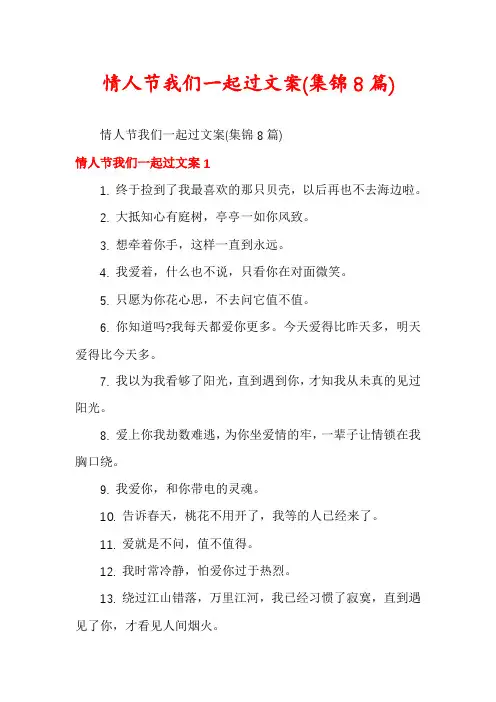 情人节我们一起过文案(集锦8篇)

情人节我们一起过文案(集锦8篇)

情人节我们一起过文案1

1. 终于捡到了我最喜欢的那只贝壳，以后再也不去海边啦。

2. 大抵知心有庭树，亭亭一如你风致。

3. 想牵着你手，这样一直到永远。

4. 我爱着，什么也不说，只看你在对面微笑。

5. 只愿为你花心思，不去问它值不值。

6. 你知道吗?我每天都爱你更多。今天爱得比昨天多，明天爱得比今天多。

7. 我以为我看够了阳光，直到遇到你，才知我从未真的见过阳光。

8. 爱上你我劫数难逃，为你坐爱情的牢，一辈子让情锁在我胸口绕。

9. 我爱你，和你带电的灵魂。

10. 告诉春天，桃花不用开了，我等的人已经来了。

11. 爱就是不问，值不值得。

12. 我时常冷静，怕爱你过于热烈。

13. 绕过江山错落，万里江河，我已经习惯了寂寞，直到遇见了你，才看见人间烟火。